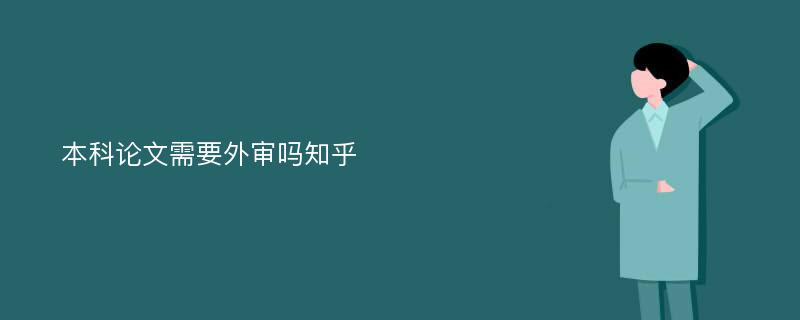 本科论文需要外审吗知乎